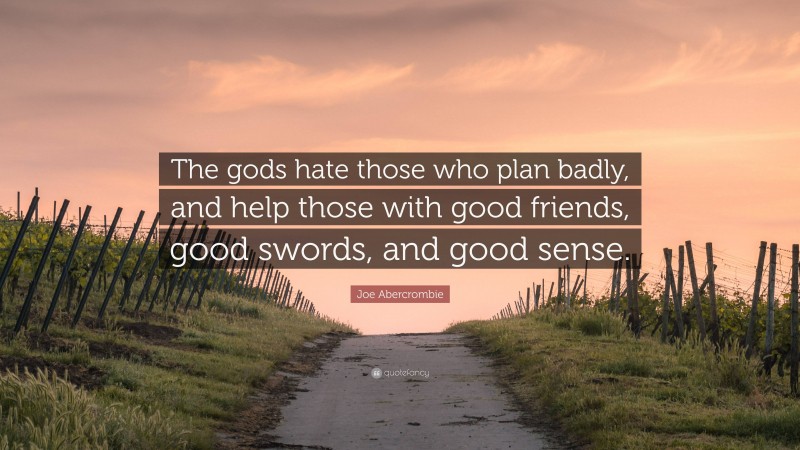 The gods hate those who plan badly, and help those with good friends, good swords, and good sense.

Joe Abercrombie

quotefancy